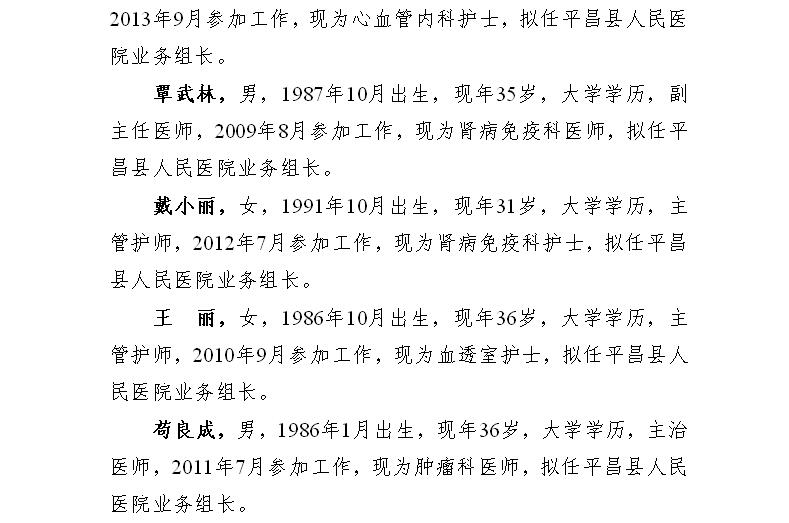 2013年9月参加工作，现为心血管内科护士，拟任平昌县人民医院业务组长。

覃武林，男，1987年10月出生，现年35岁，大学学历，副主任医师，2009年8月参加工作，现为肾病免疫科医师，拟任平昌县人民医院业务组长。

戴小丽，女，1991年10月出生，现年31岁，大学学历，主管护师，2012年7月参加工作，现为肾病免疫科护士，拟任平昌县人民医院业务组长。

王　丽，女，1986年10月出生，现年36岁，大学学历，主管护师，2010年9月参加工作，现为血透室护士，拟任平昌县人民医院业务组长。

苟良成，男，1986年1月出生，现年36岁，大学学历，主治医师，2011年7月参加工作，现为肿瘤科医师，拟任平昌县人民医院业务组长。